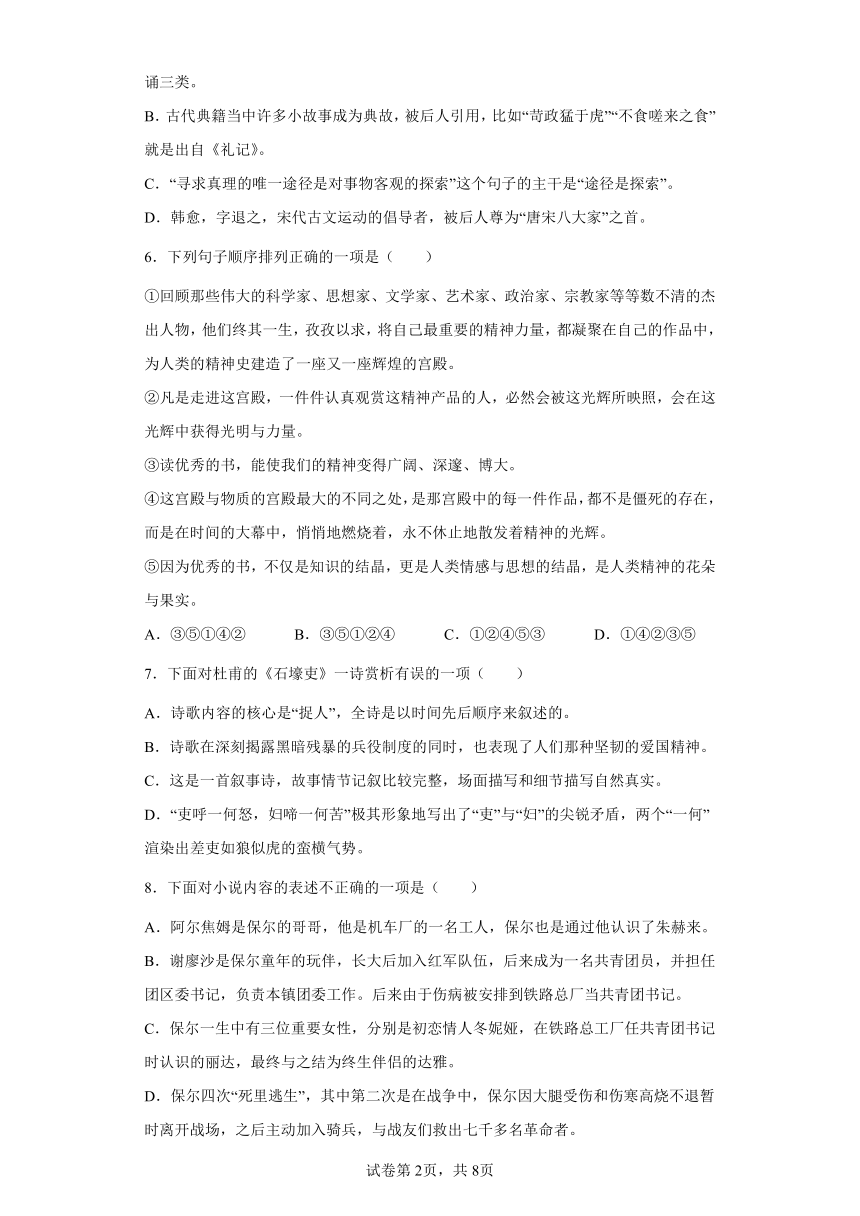 诵三类。

B．古代典籍当中许多小故事成为典故，被后人引用，比如“苛政猛于虎”“不食嗟来之食”就是出自《礼记》。

C．“寻求真理的唯一途径是对事物客观的探索”这个句子的主干是“途径是探索”。

D．韩愈，字退之，宋代古文运动的倡导者，被后人尊为“唐宋八大家”之首。

6．下列句子顺序排列正确的一项是（　　）

①回顾那些伟大的科学家、思想家、文学家、艺术家、政治家、宗教家等等数不清的杰出人物，他们终其一生，孜孜以求，将自己最重要的精神力量，都凝聚在自己的作品中，为人类的精神史建造了一座又一座辉煌的宫殿。

②凡是走进这宫殿，一件件认真观赏这精神产品的人，必然会被这光辉所映照，会在这光辉中获得光明与力量。

③读优秀的书，能使我们的精神变得广阔、深邃、博大。

④这宫殿与物质的宫殿最大的不同之处，是那宫殿中的每一件作品，都不是僵死的存在，而是在时间的大幕中，悄悄地燃烧着，永不休止地散发着精神的光辉。

⑤因为优秀的书，不仅是知识的结晶，更是人类情感与思想的结晶，是人类精神的花朵与果实。

A．③⑤①④②　　B．③⑤①②④　　C．①②④⑤③　　D．①④②③⑤

7．下面对杜甫的《石壕吏》一诗赏析有误的一项（　　）

A．诗歌内容的核心是“捉人”，全诗是以时间先后顺序来叙述的。

B．诗歌在深刻揭露黑暗残暴的兵役制度的同时，也表现了人们那种坚韧的爱国精神。

C．这是一首叙事诗，故事情节记叙比较完整，场面描写和细节描写自然真实。

D．“吏呼一何怒，妇啼一何苦”极其形象地写出了“吏”与“妇”的尖锐矛盾，两个“一何”渲染出差吏如狼似虎的蛮横气势。

8．下面对小说内容的表述不正确的一项是（　　）

A．阿尔焦姆是保尔的哥哥，他是机车厂的一名工人，保尔也是通过他认识了朱赫来。

B．谢廖沙是保尔童年的玩伴，长大后加入红军队伍，后来成为一名共青团员，并担任团区委书记，负责本镇团委工作。后来由于伤病被安排到铁路总厂当共青团书记。

C．保尔一生中有三位重要女性，分别是初恋情人冬妮娅，在铁路总工厂任共青团书记时认识的丽达，最终与之结为终生伴侣的达雅。

D．保尔四次“死里逃生”，其中第二次是在战争中，保尔因大腿受伤和伤寒高烧不退暂时离开战场，之后主动加入骑兵，与战友们救出七千多名革命者。

试卷第2页，共8页